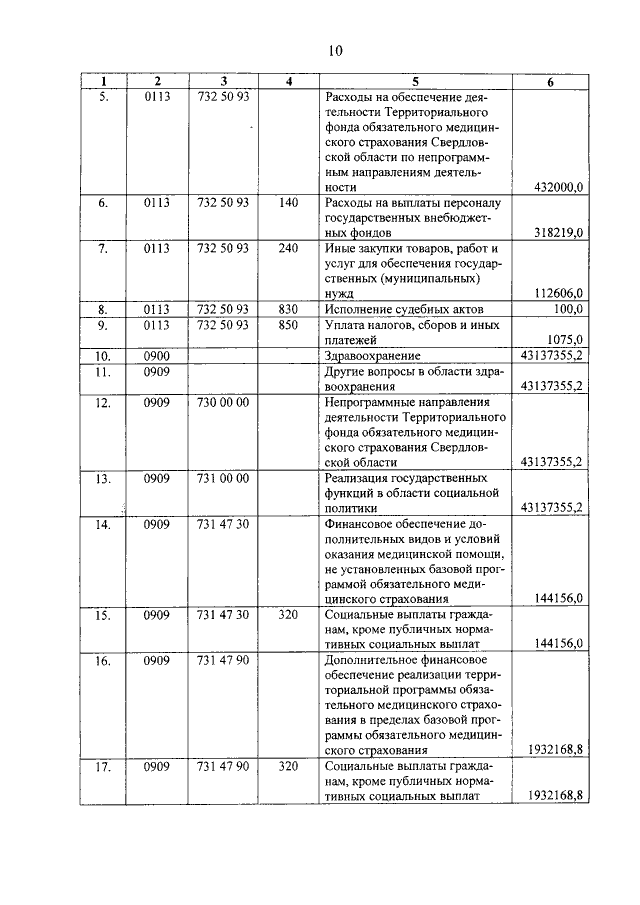 10

| 1 | 2 | 3 | 4 | 5 | 6 |
|---|---|---|---|---|---|
| 5. | 0113 | 732 50 93 | | Расходы на обеспечение деятельности Территориального фонда обязательного медицинского страхования Свердловской области по непрограммным направлениям деятельности | 432000,0 |
| 6. | 0113 | 732 50 93 | 140 | Расходы на выплаты персоналу государственных внебюджетных фондов | 318219,0 |
| 7. | 0113 | 732 50 93 | 240 | Иные закупки товаров, работ и услуг для обеспечения государственных (муниципальных) нужд | 112606,0 |
| 8. | 0113 | 732 50 93 | 830 | Исполнение судебных актов | 100,0 |
| 9. | 0113 | 732 50 93 | 850 | Уплата налогов, сборов и иных платежей | 1075,0 |
| 10. | 0900 | | | Здравоохранение | 43137355,2 |
| 11. | 0909 | | | Другие вопросы в области здравоохранения | 43137355,2 |
| 12. | 0909 | 730 00 00 | | Непрограммные направления деятельности Территориального фонда обязательного медицинского страхования Свердловской области | 43137355,2 |
| 13. | 0909 | 731 00 00 | | Реализация государственных функций в области социальной политики | 43137355,2 |
| 14. | 0909 | 731 47 30 | | Финансовое обеспечение дополнительных видов и условий оказания медицинской помощи, не установленных базовой программой обязательного медицинского страхования | 144156,0 |
| 15. | 0909 | 731 47 30 | 320 | Социальные выплаты гражданам, кроме публичных нормативных социальных выплат | 144156,0 |
| 16. | 0909 | 731 47 90 | | Дополнительное финансовое обеспечение реализации территориальной программы обязательного медицинского страхования в пределах базовой программы обязательного медицинского страхования | 1932168,8 |
| 17. | 0909 | 731 47 90 | 320 | Социальные выплаты гражданам, кроме публичных нормативных социальных выплат | 1932168,8 |